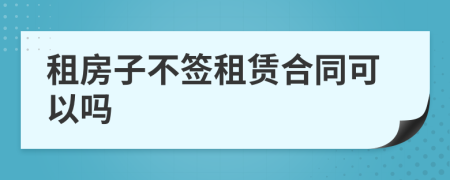 租房子不签租赁合同可以吗